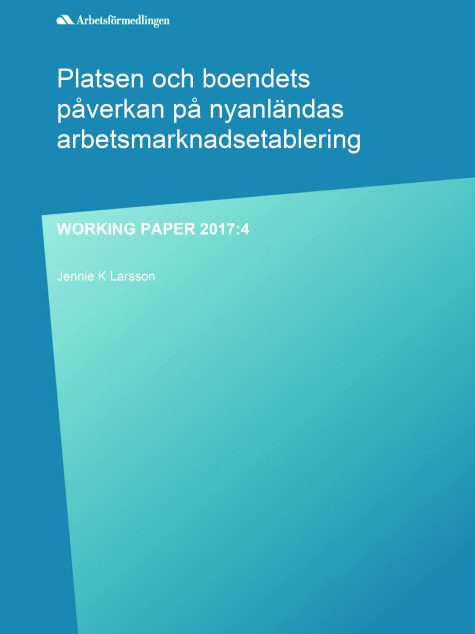 Arbetsförmedlingen

Platsen och boendets påverkan på nyanländas arbetsmarknadsetablering

WORKING PAPER 2017:4

Jennie K Larsson